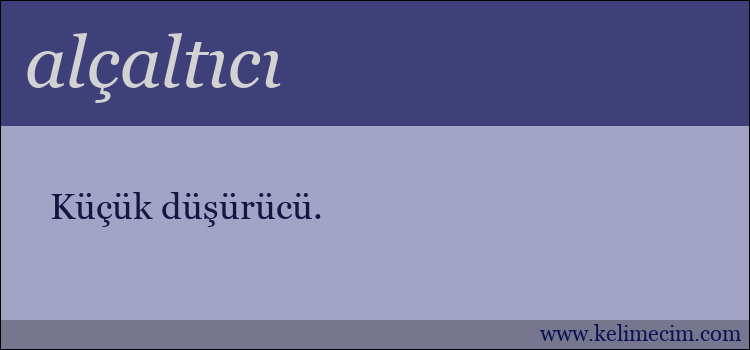 alçaltıcı

Küçük düşürücü.

www.kelimecim.com